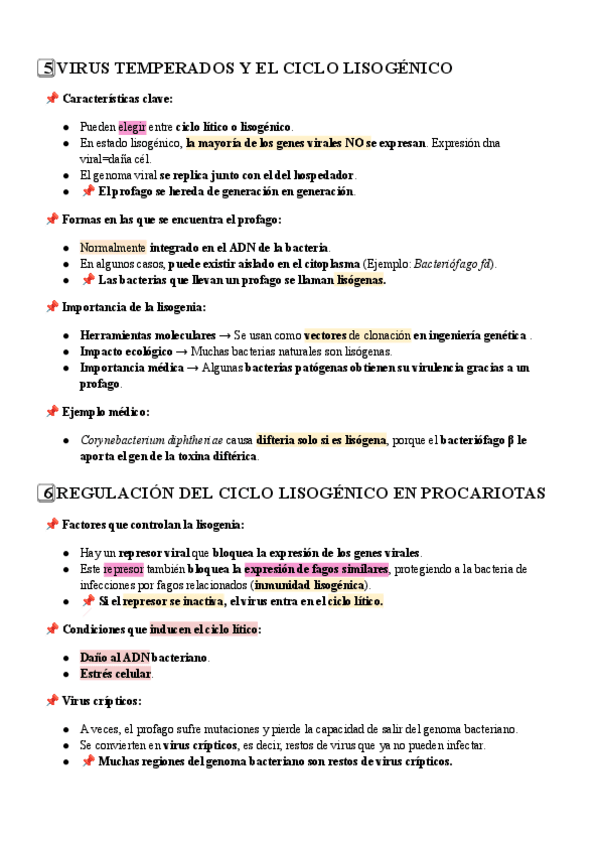 5 VIRUS TEMPERADOS Y EL CICLO LISOGÉNICO

📌 Características clave:

- Pueden elegir entre ciclo lítico o lisogénico.
- En estado lisogénico, la mayoría de los genes virales NO se expresan. Expresión dna viral=daña cél.
- El genoma viral se replica junto con el del hospedador.
- 📌 El profago se hereda de generación en generación.

📌 Formas en las que se encuentra el profago:

- Normalmente integrado en el ADN de la bacteria.
- En algunos casos, puede existir aislado en el citoplasma (Ejemplo: Bacteriófago fd).
- 📌 Las bacterias que llevan un profago se llaman lisógenas.

📌 Importancia de la lisogenia:

- Herramientas moleculares → Se usan como vectores de clonación en ingeniería genética .
- Impacto ecológico → Muchas bacterias naturales son lisógenas.
- Importancia médica → Algunas bacterias patógenas obtienen su virulencia gracias a un profago.

📌 Ejemplo médico:

- Corynebacterium diphtheriae causa difteria solo si es lisógena, porque el bacteriófago β le aporta el gen de la toxina diftérica.

6 REGULACIÓN DEL CICLO LISOGÉNICO EN PROCARIOTAS

📌 Factores que controlan la lisogenia:

- Hay un represor viral que bloquea la expresión de los genes virales.
- Este represor también bloquea la expresión de fagos similares, protegiendo a la bacteria de infecciones por fagos relacionados (inmunidad lisogénica).
- 📌 Si el represor se inactiva, el virus entra en el ciclo lítico.

📌 Condiciones que inducen el ciclo lítico:

- Daño al ADN bacteriano.
- Estrés celular.

📌 Virus crípticos:

- A veces, el profago sufre mutaciones y pierde la capacidad de salir del genoma bacteriano.
- Se convierten en virus crípticos, es decir, restos de virus que ya no pueden infectar.
- 📌 Muchas regiones del genoma bacteriano son restos de virus crípticos.